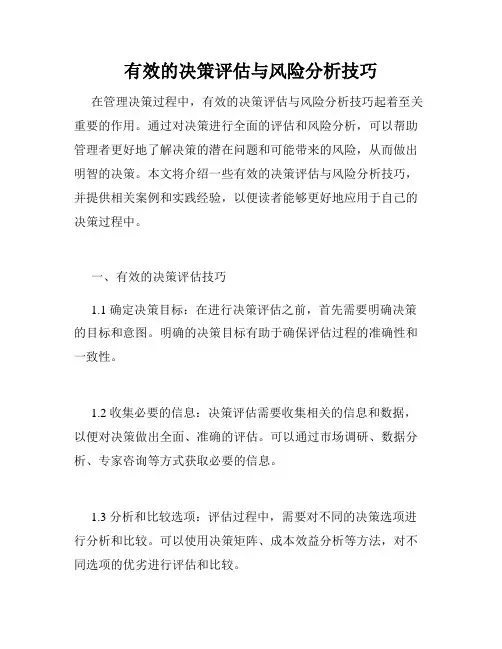 有效的决策评估与风险分析技巧

在管理决策过程中，有效的决策评估与风险分析技巧起着至关重要的作用。通过对决策进行全面的评估和风险分析，可以帮助管理者更好地了解决策的潜在问题和可能带来的风险，从而做出明智的决策。本文将介绍一些有效的决策评估与风险分析技巧，并提供相关案例和实践经验，以便读者能够更好地应用于自己的决策过程中。

一、有效的决策评估技巧

1.1 确定决策目标：在进行决策评估之前，首先需要明确决策的目标和意图。明确的决策目标有助于确保评估过程的准确性和一致性。

1.2 收集必要的信息：决策评估需要收集相关的信息和数据，以便对决策做出全面、准确的评估。可以通过市场调研、数据分析、专家咨询等方式获取必要的信息。

1.3 分析和比较选项：评估过程中，需要对不同的决策选项进行分析和比较。可以使用决策矩阵、成本效益分析等方法，对不同选项的优劣进行评估和比较。